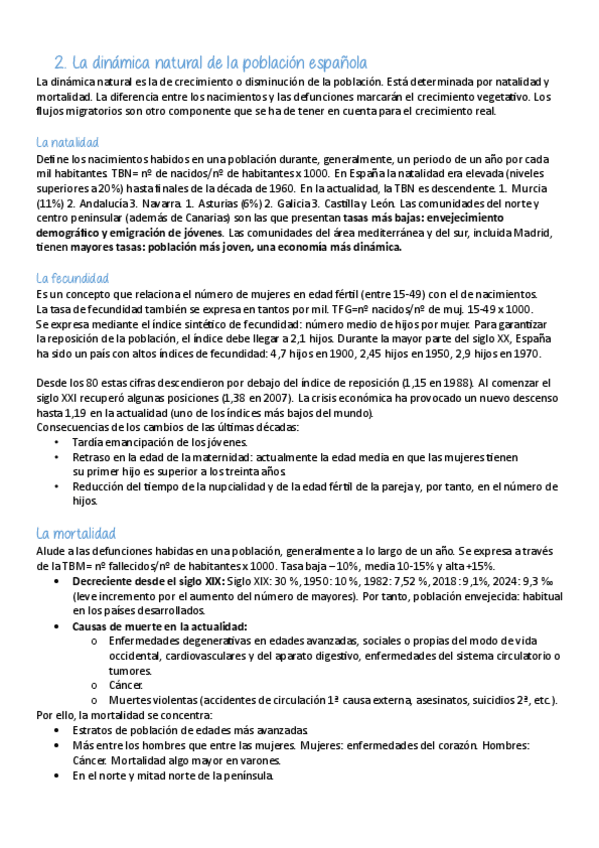 2. La dinámica natural de la población española

La dinámica natural es la de crecimiento o disminución de la población. Está determinada por natalidad y mortalidad. La diferencia entre los nacimientos y las defunciones marcarán el crecimiento vegetativo. Los flujos migratorios son otro componente que se ha de tener en cuenta para el crecimiento real.

La natalidad

Define los nacimientos habidos en una población durante, generalmente, un periodo de un año por cada mil habitantes. TBN= nº de nacidos/nº de habitantes x 1000. En España la natalidad era elevada (niveles superiores a 20%) hasta finales de la década de 1960. En la actualidad, la TBN es descendente. 1. Murcia (11%) 2. Andalucía 3. Navarra. 1. Asturias (6%) 2. Galicia 3. Castilla y León. Las comunidades del norte y centro peninsular (además de Canarias) son las que presentan tasas más bajas: envejecimiento demográfico y emigración de jóvenes. Las comunidades del área mediterránea y del sur, incluida Madrid, tienen mayores tasas: población más joven, una economía más dinámica.

La fecundidad

Es un concepto que relaciona el número de mujeres en edad fértil (entre 15-49) con el de nacimientos. La tasa de fecundidad también se expresa en tantos por mil. TFG=nº nacidos/nº de muj. 15-49 x 1000. Se expresa mediante el índice sintético de fecundidad: número medio de hijos por mujer. Para garantizar la reposición de la población, el índice debe llegar a 2,1 hijos. Durante la mayor parte del siglo XX, España ha sido un país con altos índices de fecundidad: 4,7 hijos en 1900, 2,45 hijos en 1950, 2,9 hijos en 1970.

Desde los 80 estas cifras descendieron por debajo del índice de reposición (1,15 en 1988). Al comenzar el siglo XXI recuperó algunas posiciones (1,38 en 2007). La crisis económica ha provocado un nuevo descenso hasta 1,19 en la actualidad (uno de los índices más bajos del mundo).
Consecuencias de los cambios de las últimas décadas:
• Tardía emancipación de los jóvenes.
• Retraso en la edad de la maternidad: actualmente la edad media en que las mujeres tienen su primer hijo es superior a los treinta años.
• Reducción del tiempo de la nupcialidad y de la edad fértil de la pareja y, por tanto, en el número de hijos.

La mortalidad

Alude a las defunciones habidas en una población, generalmente a lo largo de un año. Se expresa a través de la TBM= nº fallecidos/nº de habitantes x 1000. Tasa baja – 10%, media 10-15% y alta +15%.
• Decreciente desde el siglo XIX: Siglo XIX: 30 %, 1950: 10 %, 1982: 7,52 %, 2018: 9,1%, 2024: 9,3 ‰ (leve incremento por el aumento del número de mayores). Por tanto, población envejecida: habitual en los países desarrollados.
• Causas de muerte en la actualidad:
o Enfermedades degenerativas en edades avanzadas, sociales o propias del modo de vida occidental, cardiovasculares y del aparato digestivo, enfermedades del sistema circulatorio o tumores.
o Cáncer.
o Muertes violentas (accidentes de circulación 1ª causa externa, asesinatos, suicidios 2ª, etc.).
Por ello, la mortalidad se concentra:
• Estratos de población de edades más avanzadas.
• Más entre los hombres que entre las mujeres. Mujeres: enfermedades del corazón. Hombres: Cáncer. Mortalidad algo mayor en varones.
• En el norte y mitad norte de la península.